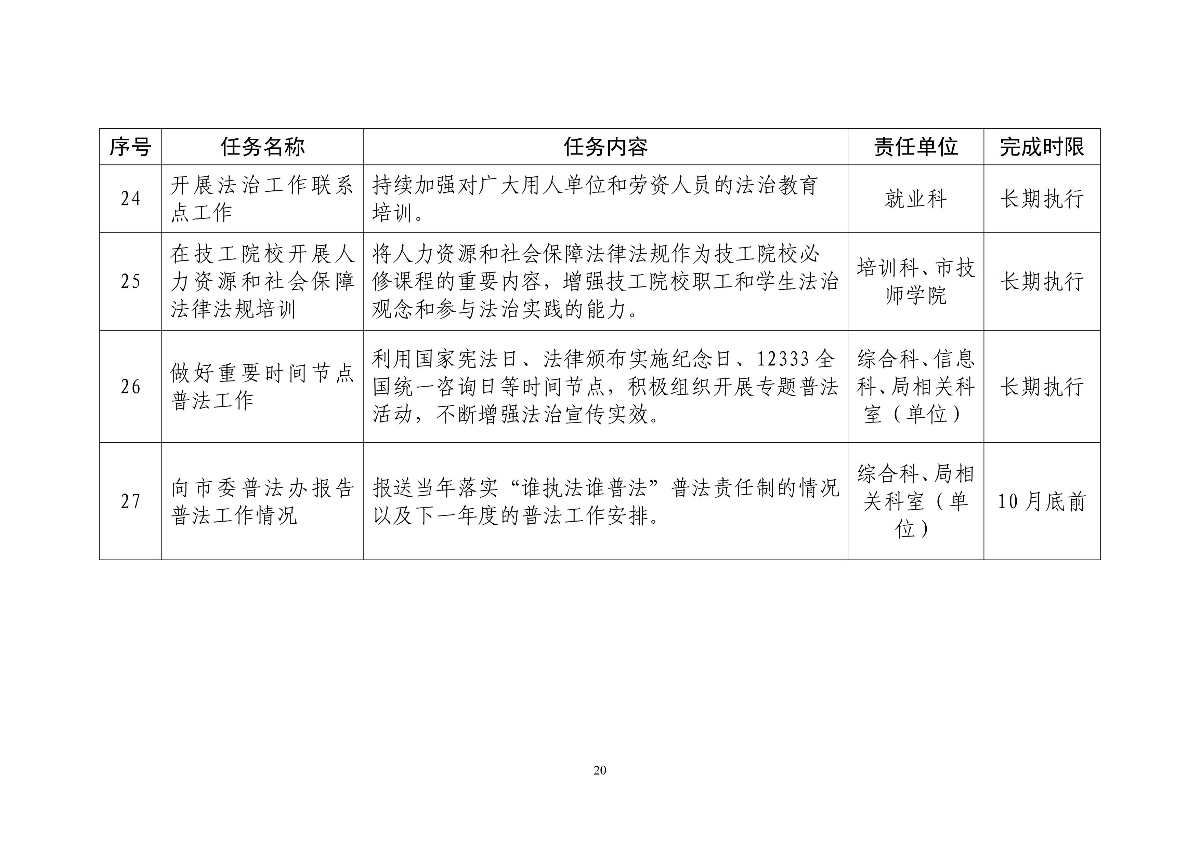 | 序号 | 任务名称 | 任务内容 | 责任单位 | 完成时限 |
|---|---|---|---|---|
| 24 | 开展法治工作联系点工作 | 持续加强对广大用人单位和劳资人员的法治教育培训。 | 就业科 | 长期执行 |
| 25 | 在技工院校开展人力资源和社会保障法律法规培训 | 将人力资源和社会保障法律法规作为技工院校必修课程的重要内容，增强技工院校职工和学生法治观念和参与法治实践的能力。 | 培训科、市技师学院 | 长期执行 |
| 26 | 做好重要时间节点普法工作 | 利用国家宪法日、法律颁布实施纪念日、12333全国统一咨询日等时间节点，积极组织开展专题普法活动，不断增强法治宣传实效。 | 综合科、信息科、局相关科室（单位） | 长期执行 |
| 27 | 向市委普法办报告普法工作情况 | 报送当年落实“谁执法谁普法”普法责任制的情况以及下一年度的普法工作安排。 | 综合科、局相关科室（单位） | 10月底前 |

20